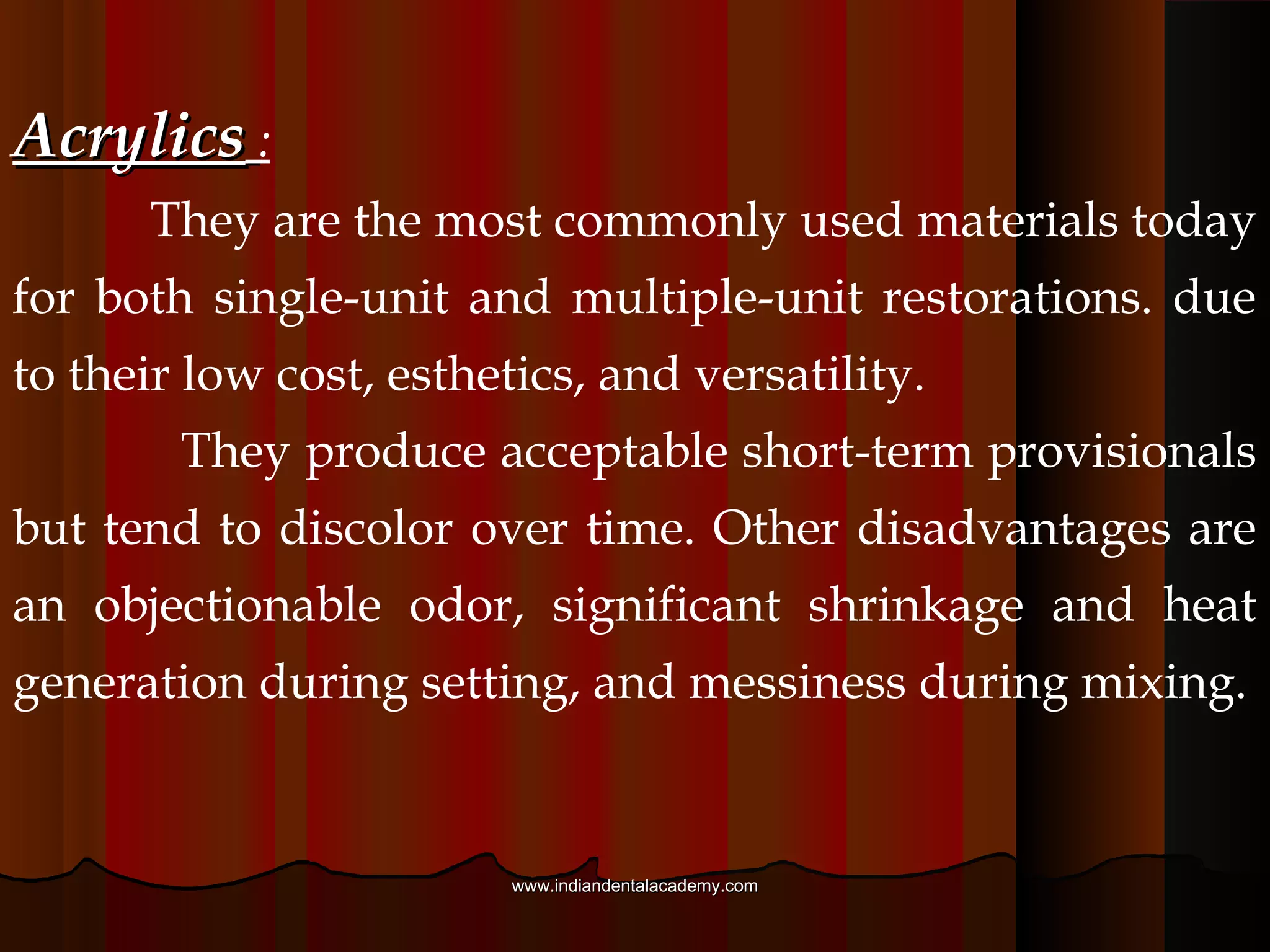 Acrylics :

They are the most commonly used materials today for both single-unit and multiple-unit restorations. due to their low cost, esthetics, and versatility.

They produce acceptable short-term provisionals but tend to discolor over time. Other disadvantages are an objectionable odor, significant shrinkage and heat generation during setting, and messiness during mixing.

www.indiandentalacademy.com